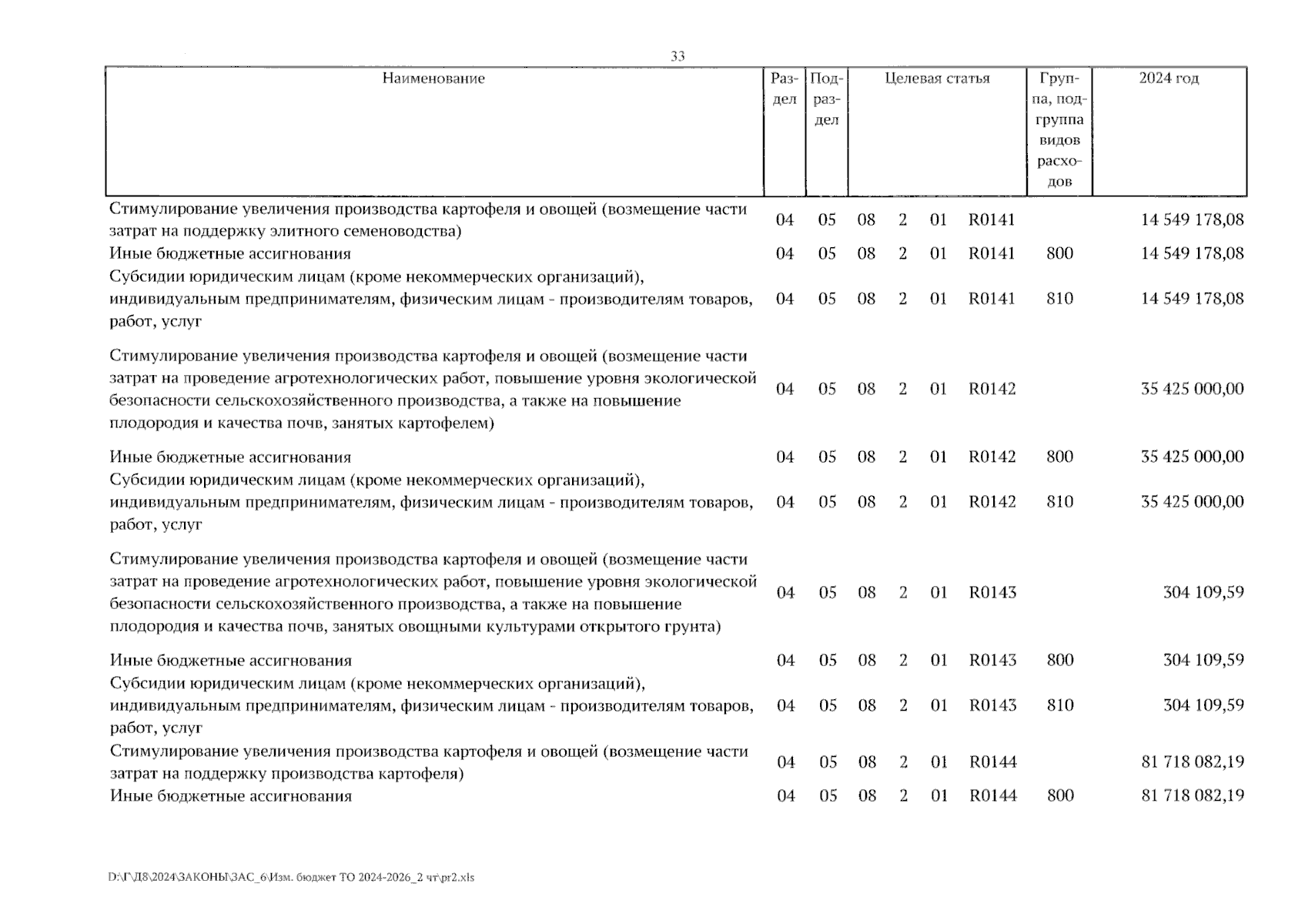 33

| Наименование | Раздел | Подраздел | Целевая статья | Группа, подгруппа видов расходов | 2024 год |
|---|---|---|---|---|---|
| Стимулирование увеличения производства картофеля и овощей (возмещение части затрат на поддержку элитного семеноводства) | 04 | 05 | 08 2 01 R0141 | | 14 549 178,08 |
| Иные бюджетные ассигнования | 04 | 05 | 08 2 01 R0141 | 800 | 14 549 178,08 |
| Субсидии юридическим лицам (кроме некоммерческих организаций), индивидуальным предпринимателям, физическим лицам - производителям товаров, работ, услуг | 04 | 05 | 08 2 01 R0141 | 810 | 14 549 178,08 |
| Стимулирование увеличения производства картофеля и овощей (возмещение части затрат на проведение агротехнологических работ, повышение уровня экологической безопасности сельскохозяйственного производства, а также на повышение плодородия и качества почв, занятых картофелем) | 04 | 05 | 08 2 01 R0142 | | 35 425 000,00 |
| Иные бюджетные ассигнования | 04 | 05 | 08 2 01 R0142 | 800 | 35 425 000,00 |
| Субсидии юридическим лицам (кроме некоммерческих организаций), индивидуальным предпринимателям, физическим лицам - производителям товаров, работ, услуг | 04 | 05 | 08 2 01 R0142 | 810 | 35 425 000,00 |
| Стимулирование увеличения производства картофеля и овощей (возмещение части затрат на проведение агротехнологических работ, повышение уровня экологической безопасности сельскохозяйственного производства, а также на повышение плодородия и качества почв, занятых овощными культурами открытого грунта) | 04 | 05 | 08 2 01 R0143 | | 304 109,59 |
| Иные бюджетные ассигнования | 04 | 05 | 08 2 01 R0143 | 800 | 304 109,59 |
| Субсидии юридическим лицам (кроме некоммерческих организаций), индивидуальным предпринимателям, физическим лицам - производителям товаров, работ, услуг | 04 | 05 | 08 2 01 R0143 | 810 | 304 109,59 |
| Стимулирование увеличения производства картофеля и овощей (возмещение части затрат на поддержку производства картофеля) | 04 | 05 | 08 2 01 R0144 | | 81 718 082,19 |
| Иные бюджетные ассигнования | 04 | 05 | 08 2 01 R0144 | 800 | 81 718 082,19 |

D:\Г\Д8\2024\ЗАКОНЫ\ЗАС_6\Изм. бюджет ТО 2024-2026_2 чт\pr2.xls